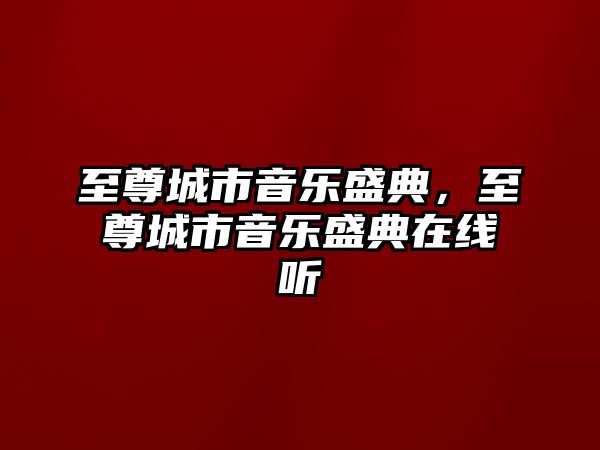 至尊城市音乐盛典，至尊城市音乐盛典在线听